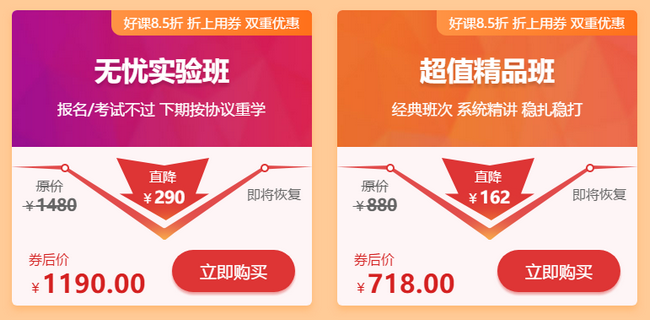 好课8.5折 折上用券 双重优惠

无忧实验班

报名/考试不过 下期按协议重学

原价
¥1480

直降
¥290

即将恢复

券后价
¥1190.00

立即购买

好课8.5折 折上用券 双重优惠

超值精品班

经典班次 系统精讲 稳扎稳打

原价
¥880

直降
¥162

即将恢复

券后价
¥718.00

立即购买